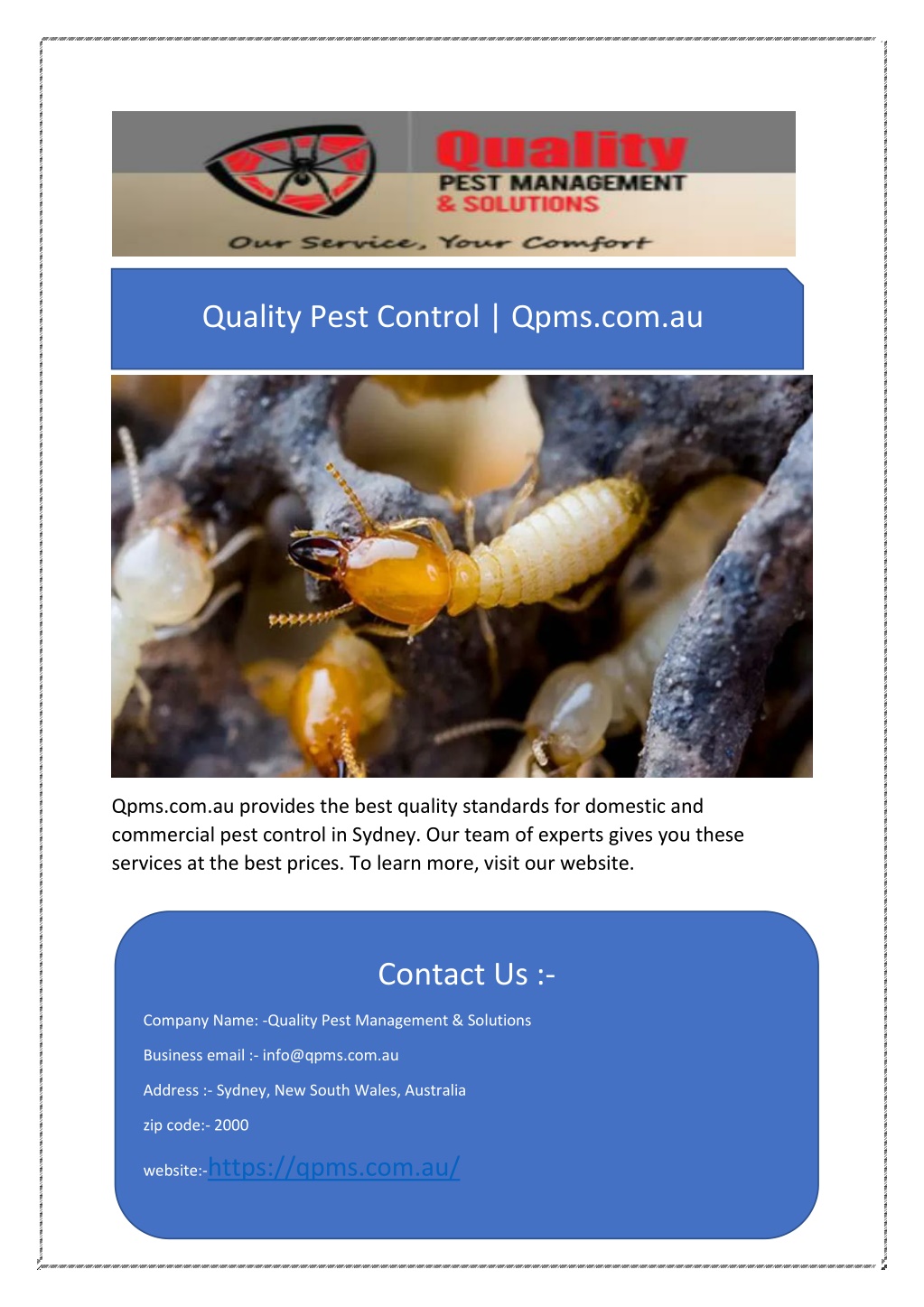 Quality
PEST MANAGEMENT
& SOLUTIONS
Our Service, Your Comfort

Quality Pest Control | Qpms.com.au

Qpms.com.au provides the best quality standards for domestic and commercial pest control in Sydney. Our team of experts gives you these services at the best prices. To learn more, visit our website.

Contact Us :-

Company Name: -Quality Pest Management & Solutions

Business email :- info@qpms.com.au

Address :- Sydney, New South Wales, Australia

zip code:- 2000

website:-https://qpms.com.au/